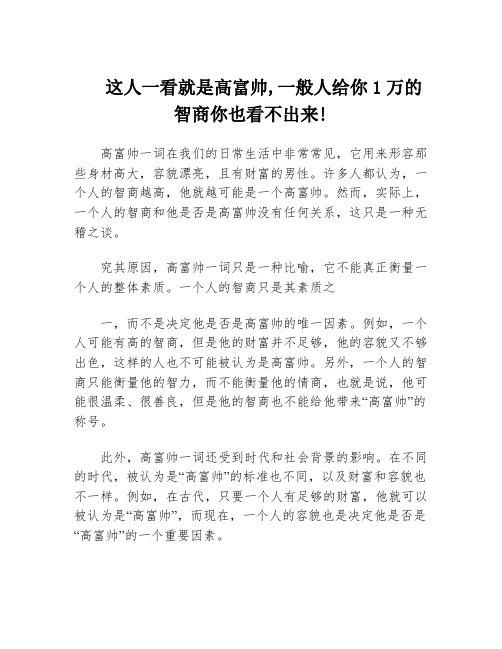 这人一看就是高富帅,一般人给你 1 万的智商你也看不出来!

高富帅一词在我们的日常生活中非常常见，它用来形容那些身材高大，容貌漂亮，且有财富的男性。许多人都认为，一个人的智商越高，他就越可能是一个高富帅。然而，实际上，一个人的智商和他是否是高富帅没有任何关系，这只是一种无稽之谈。

究其原因，高富帅一词只是一种比喻，它不能真正衡量一个人的整体素质。一个人的智商只是其素质之

一，而不是决定他是否是高富帅的唯一因素。例如，一个人可能有高的智商，但是他的财富并不足够，他的容貌又不够出色，这样的人也不可能被认为是高富帅。另外，一个人的智商只能衡量他的智力，而不能衡量他的情商，也就是说，他可能很温柔、很善良，但是他的智商也不能给他带来“高富帅”的称号。

此外，高富帅一词还受到时代和社会背景的影响。在不同的时代，被认为是“高富帅”的标准也不同，以及财富和容貌也不一样。例如，在古代，只要一个人有足够的财富，他就可以被认为是“高富帅”，而现在，一个人的容貌也是决定他是否是“高富帅”的一个重要因素。